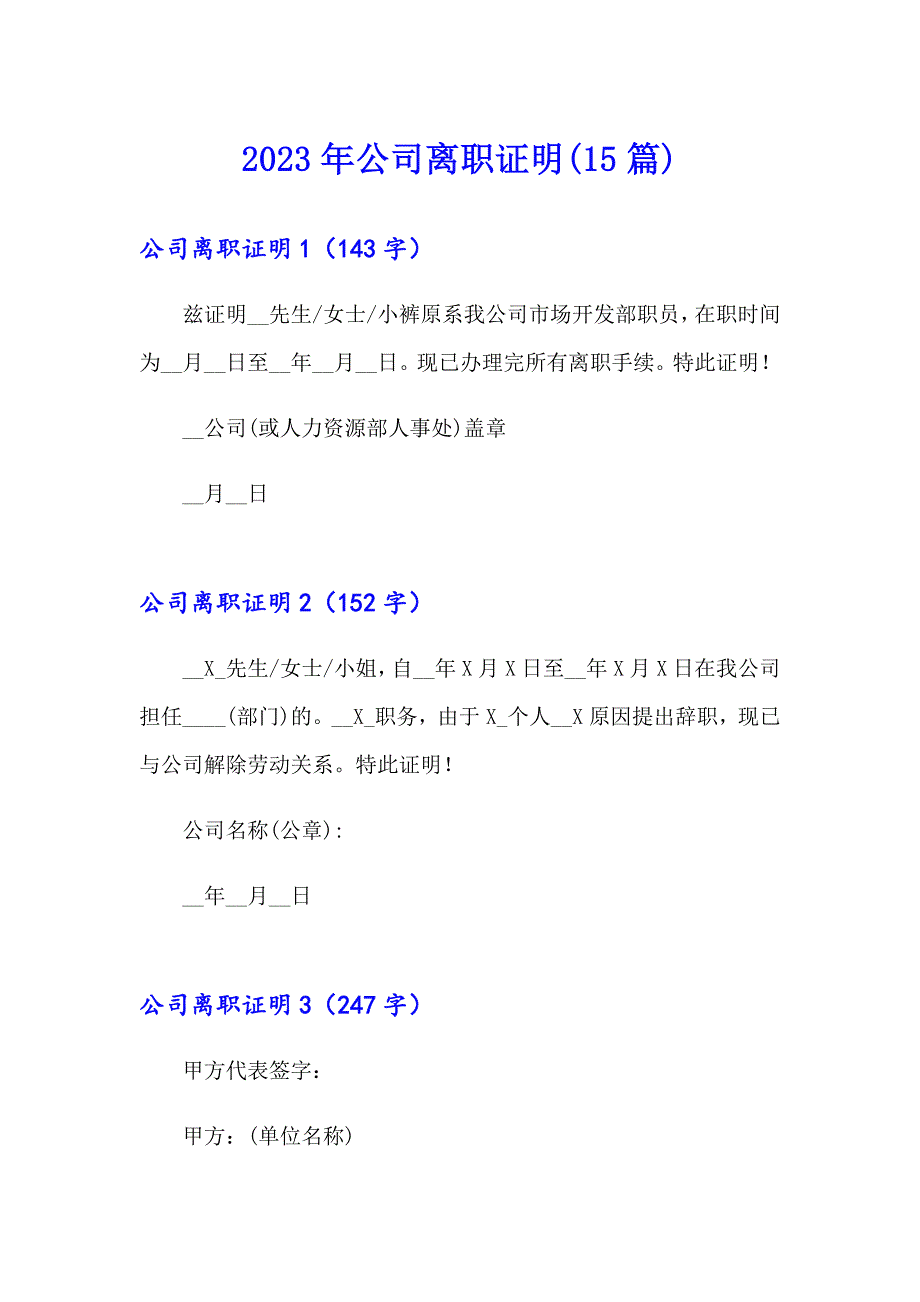 2023年公司离职证明(15篇)

公司离职证明1（143字）

兹证明__先生/女士/小裤原系我公司市场开发部职员，在职时间为__月__日至__年__月__日。现已办理完所有离职手续。特此证明！

__公司(或人力资源部人事处)盖章

__月__日

公司离职证明2（152字）

__X_先生/女士/小姐，自__年X月X日至__年X月X日在我公司担任____(部门)的。__X_职务，由于X_个人__X原因提出辞职，现已与公司解除劳动关系。特此证明！

公司名称(公章)：

__年__月__日

公司离职证明3（247字）

甲方代表签字：

甲方：(单位名称)